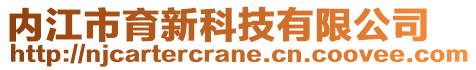 内江市育新科技有限公司
http://njcartercrane.cn.coovee.com